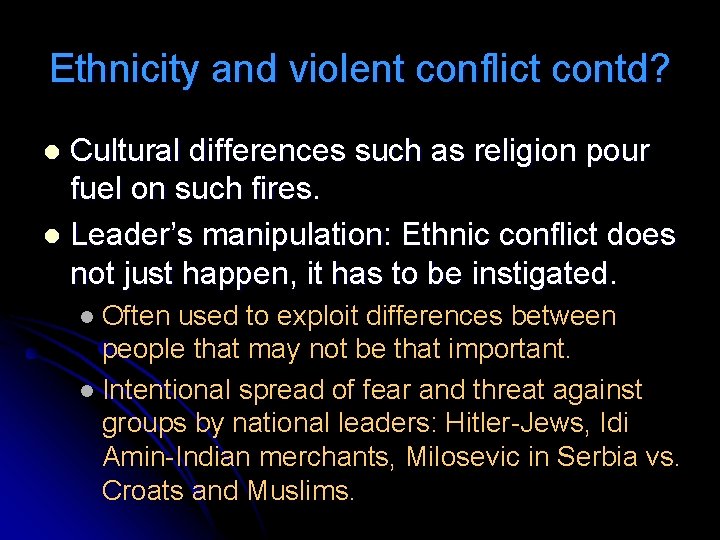 Ethnicity and violent conflict contd?

- Cultural differences such as religion pour fuel on such fires.
- Leader's manipulation: Ethnic conflict does not just happen, it has to be instigated.
  - Often used to exploit differences between people that may not be that important.
  - Intentional spread of fear and threat against groups by national leaders: Hitler-Jews, Idi Amin-Indian merchants, Milosevic in Serbia vs. Croats and Muslims.